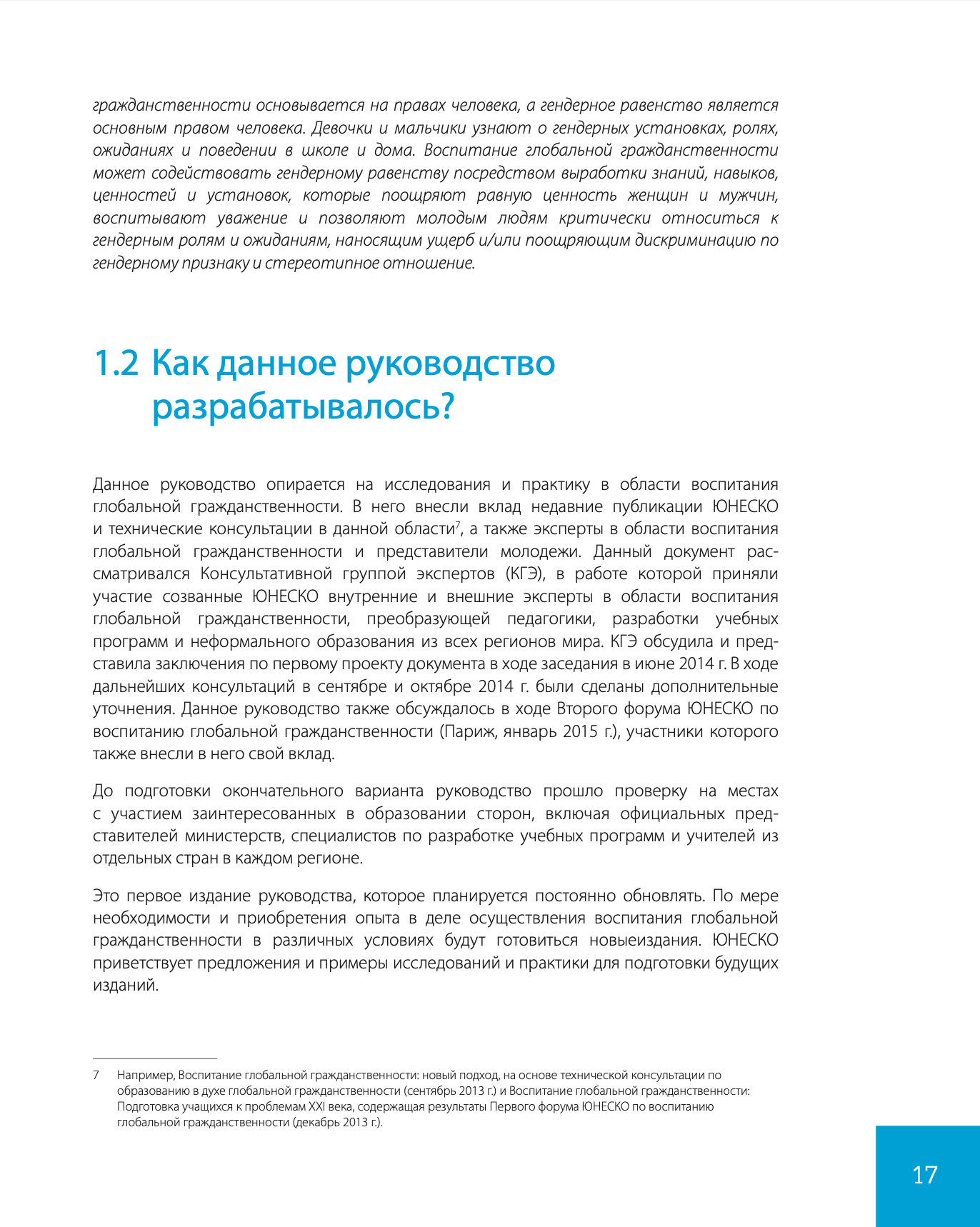 гражданственности основывается на правах человека, а гендерное равенство является основным правом человека. Девочки и мальчики узнают о гендерных установках, ролях, ожиданиях и поведении в школе и дома. Воспитание глобальной гражданственности может содействовать гендерному равенству посредством выработки знаний, навыков, ценностей и установок, которые поощряют равную ценность женщин и мужчин, воспитывают уважение и позволяют молодым людям критически относиться к гендерным ролям и ожиданиям, наносящим ущерб и/или поощряющим дискриминацию по гендерному признаку и стереотипное отношение.

1.2 Как данное руководство разрабатывалось?

Данное руководство опирается на исследования и практику в области воспитания глобальной гражданственности. В него внесли вклад недавние публикации ЮНЕСКО и технические консультации в данной области$^7$, а также эксперты в области воспитания глобальной гражданственности и представители молодежи. Данный документ рассматривался Консультативной группой экспертов (КГЭ), в работе которой приняли участие созванные ЮНЕСКО внутренние и внешние эксперты в области воспитания глобальной гражданственности, преобразующей педагогики, разработки учебных программ и неформального образования из всех регионов мира. КГЭ обсудила и представила заключения по первому проекту документа в ходе заседания в июне 2014 г. В ходе дальнейших консультаций в сентябре и октябре 2014 г. были сделаны дополнительные уточнения. Данное руководство также обсуждалось в ходе Второго форума ЮНЕСКО по воспитанию глобальной гражданственности (Париж, январь 2015 г.), участники которого также внесли в него свой вклад.

До подготовки окончательного варианта руководство прошло проверку на местах с участием заинтересованных в образовании сторон, включая официальных представителей министерств, специалистов по разработке учебных программ и учителей из отдельных стран в каждом регионе.

Это первое издание руководства, которое планируется постоянно обновлять. По мере необходимости и приобретения опыта в деле осуществления воспитания глобальной гражданственности в различных условиях будут готовиться новыеиздания. ЮНЕСКО приветствует предложения и примеры исследований и практики для подготовки будущих изданий.

7 Например, Воспитание глобальной гражданственности: новый подход, на основе технической консультации по образованию в духе глобальной гражданственности (сентябрь 2013 г.) и Воспитание глобальной гражданственности: Подготовка учащихся к проблемам XXI века, содержащая результаты Первого форума ЮНЕСКО по воспитанию глобальной гражданственности (декабрь 2013 г.).

17